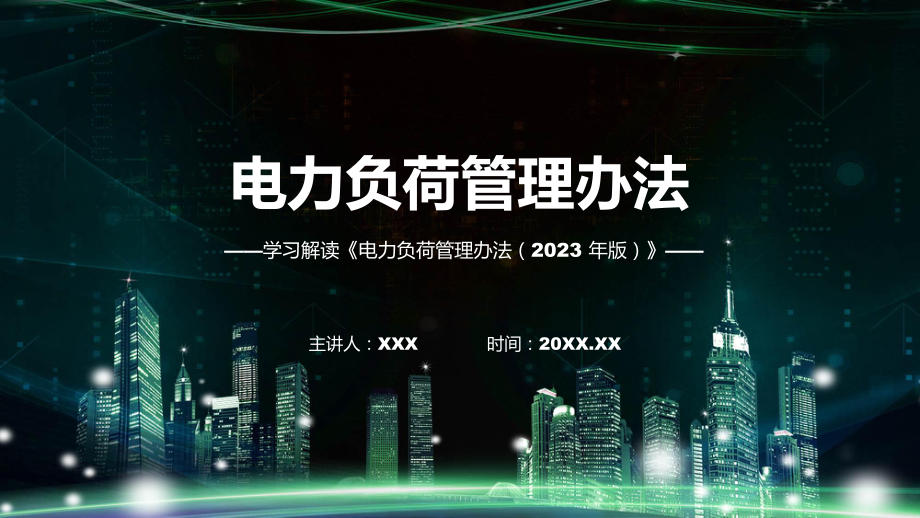 电力负荷管理办法

——学习解读《电力负荷管理办法（2023 年版）》——

主讲人：XXX

时间：20XX.XX